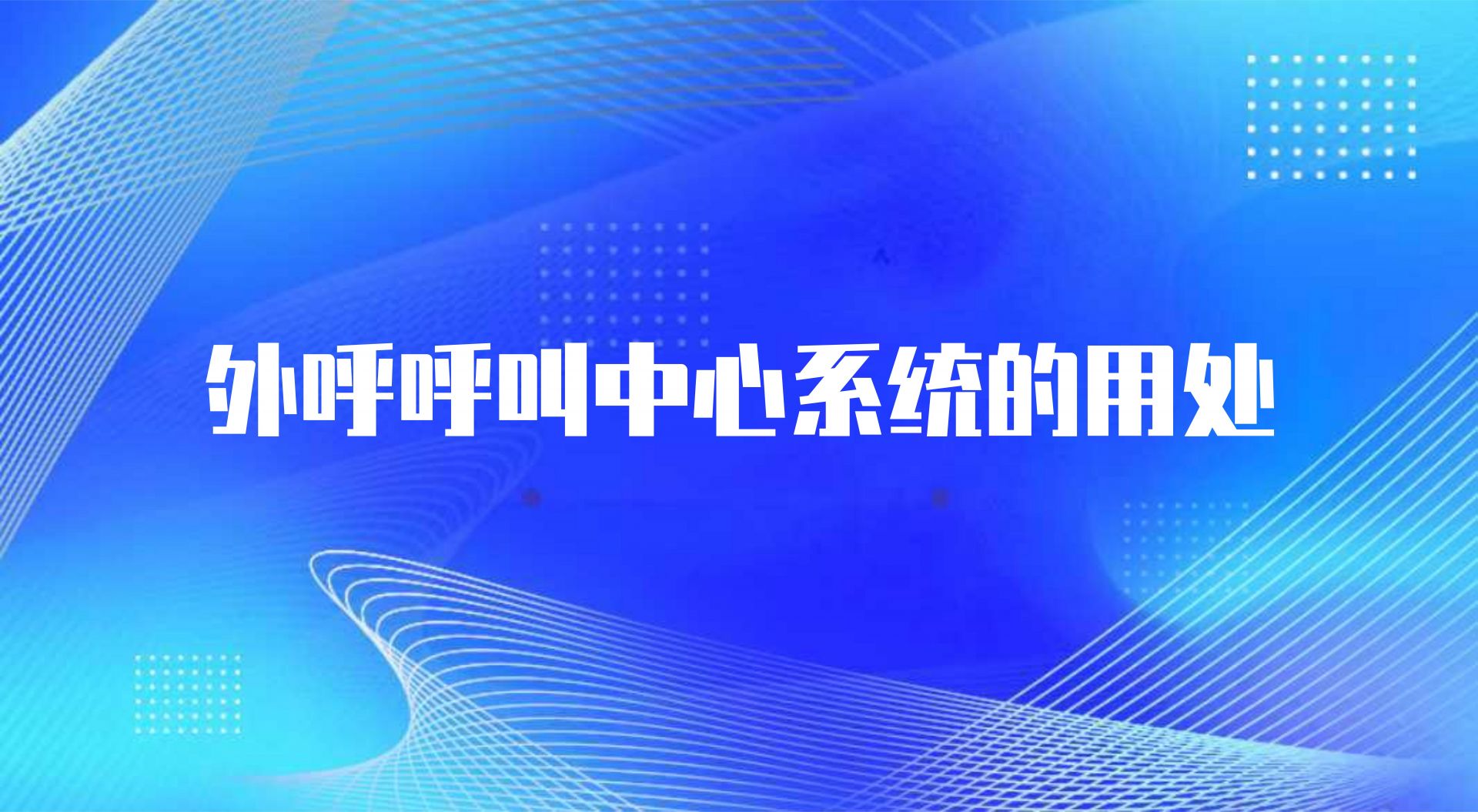 外呼呼叫中心系统的用处